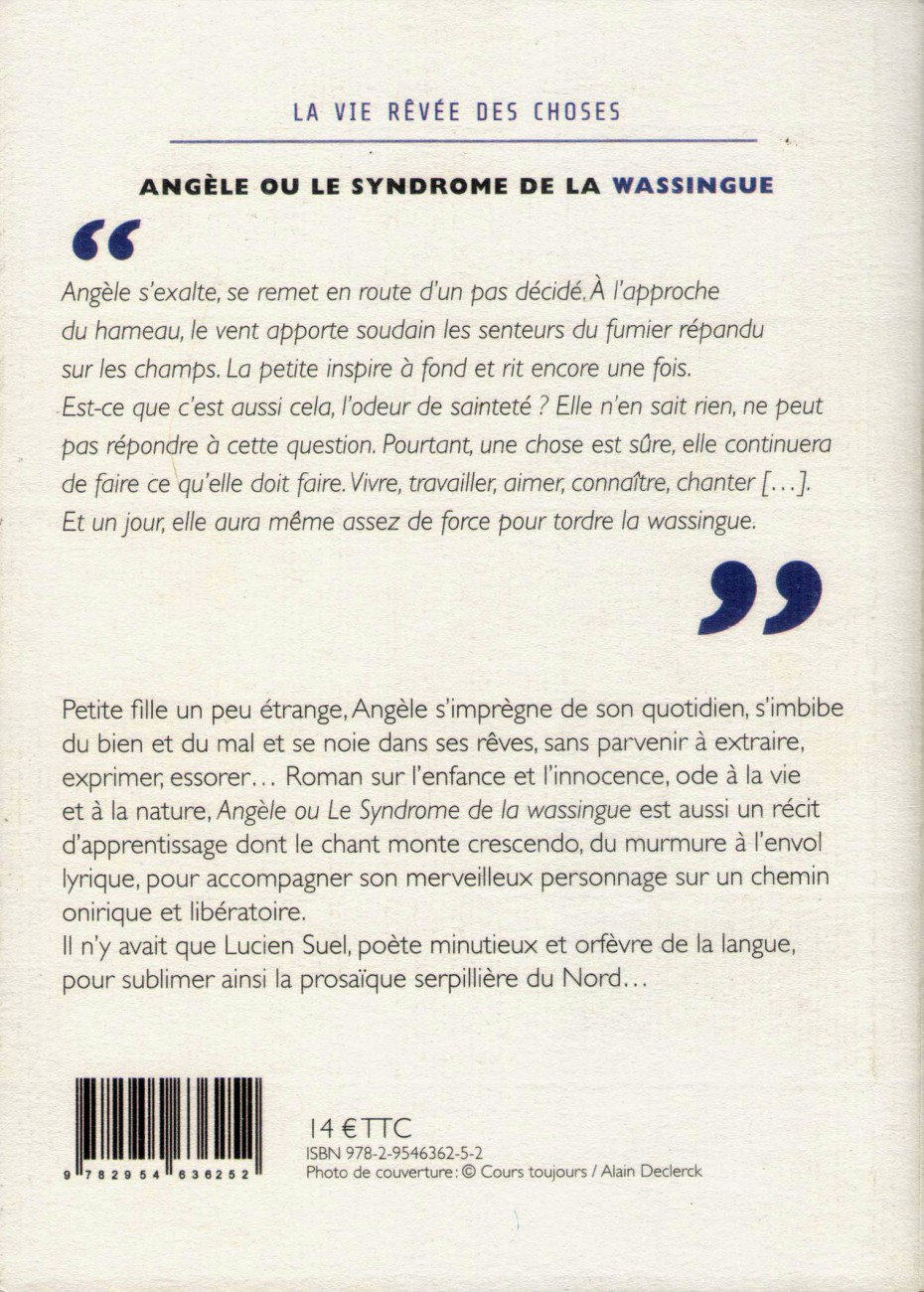 LA VIE RÊVÉE DES CHOSES

ANGÈLE OU LE SYNDROME DE LA WASSINGUE

“

Angèle s'exalte, se remet en route d'un pas décidé. À l'approche du hameau, le vent apporte soudain les senteurs du fumier répandu sur les champs. La petite inspire à fond et rit encore une fois. Est-ce que c'est aussi cela, l'odeur de sainteté ? Elle n'en sait rien, ne peut pas répondre à cette question. Pourtant, une chose est sûre, elle continuera de faire ce qu'elle doit faire. Vivre, travailler, aimer, connaître, chanter [...]. Et un jour, elle aura même assez de force pour tordre la wassingue.

”

Petite fille un peu étrange, Angèle s'imprègne de son quotidien, s'imbibe du bien et du mal et se noie dans ses rêves, sans parvenir à extraire, exprimer, essorer... Roman sur l'enfance et l'innocence, ode à la vie et à la nature, Angèle ou Le Syndrome de la wassingue est aussi un récit d'apprentissage dont le chant monte crescendo, du murmure à l'envol lyrique, pour accompagner son merveilleux personnage sur un chemin onirique et libératoire.
Il n'y avait que Lucien Suel, poète minutieux et orfèvre de la langue, pour sublimer ainsi la prosaïque serpillière du Nord...

9 782954 636252

14 € TTC
ISBN 978-2-9546362-5-2
Photo de couverture : © Cours toujours / Alain Declerck